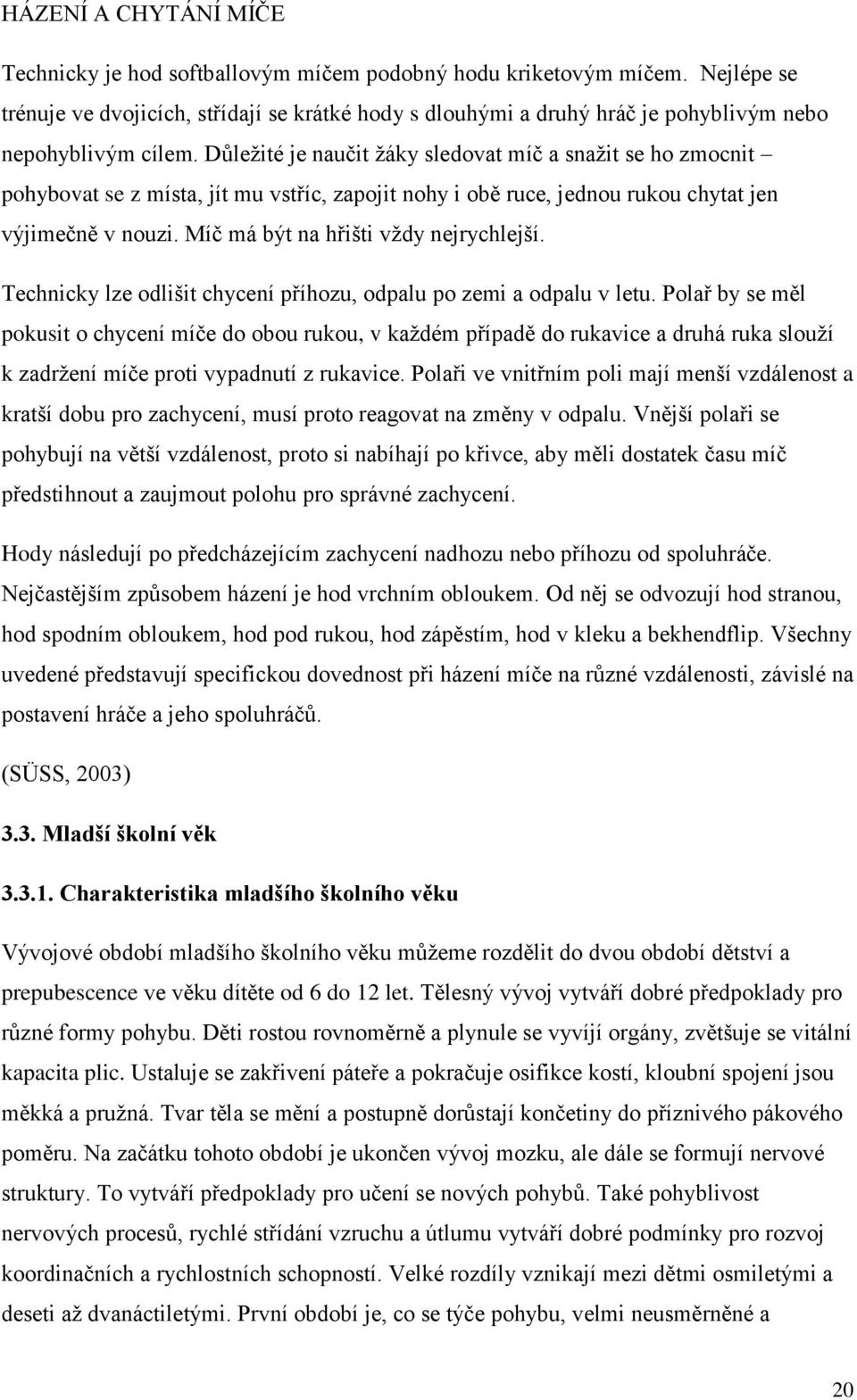 HÁZENÍ A CHYTÁNÍ MÍČE

Technicky je hod softballovým míčem podobný hodu kriketovým míčem. Nejlépe se trénuje ve dvojicích, střídají se krátké hody s dlouhými a druhý hráč je pohyblivým nebo nepohyblivým cílem. Důležité je naučit žáky sledovat míč a snažit se ho zmocnit – pohybovat se z místa, jít mu vstříc, zapojit nohy i obě ruce, jednou rukou chytat jen výjimečně v nouzi. Míč má být na hřišti vždy nejrychlejší.

Technicky lze odlišit chycení příhozu, odpalu po zemi a odpalu v letu. Polař by se měl pokusit o chycení míče do obou rukou, v každém případě do rukavice a druhá ruka slouží k zadržení míče proti vypadnutí z rukavice. Polaři ve vnitřním poli mají menší vzdálenost a kratší dobu pro zachycení, musí proto reagovat na změny v odpalu. Vnější polaři se pohybují na větší vzdálenost, proto si nabíhají po křivce, aby měli dostatek času míč předstihnout a zaujmout polohu pro správné zachycení.

Hody následují po předcházejícím zachycení nadhozu nebo příhozu od spoluhráče. Nejčastějším způsobem házení je hod vrchním obloukem. Od něj se odvozují hod stranou, hod spodním obloukem, hod pod rukou, hod zápěstím, hod v kleku a bekhendflip. Všechny uvedené představují specifickou dovednost při házení míče na různé vzdálenosti, závislé na postavení hráče a jeho spoluhráčů.

(SÜSS, 2003)

3.3. Mladší školní věk

3.3.1. Charakteristika mladšího školního věku

Vývojové období mladšího školního věku můžeme rozdělit do dvou období dětství a prepubescence ve věku dítěte od 6 do 12 let. Tělesný vývoj vytváří dobré předpoklady pro různé formy pohybu. Děti rostou rovnoměrně a plynule se vyvíjí orgány, zvětšuje se vitální kapacita plic. Ustaluje se zakřivení páteře a pokračuje osifikce kostí, kloubní spojení jsou měkká a pružná. Tvar těla se mění a postupně dorůstají končetiny do příznivého pákového poměru. Na začátku tohoto období je ukončen vývoj mozku, ale dále se formují nervové struktury. To vytváří předpoklady pro učení se nových pohybů. Také pohyblivost nervových procesů, rychlé střídání vzruchu a útlumu vytváří dobré podmínky pro rozvoj koordinačních a rychlostních schopností. Velké rozdíly vznikají mezi dětmi osmiletými a deseti až dvanáctiletými. První období je, co se týče pohybu, velmi neusměrněné a

20